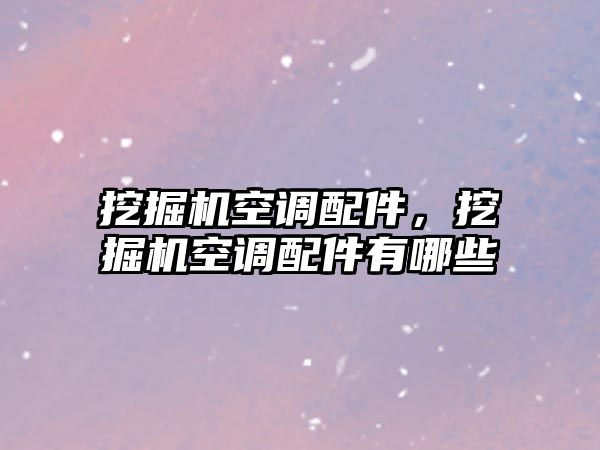 挖掘机空调配件，挖掘机空调配件有哪些